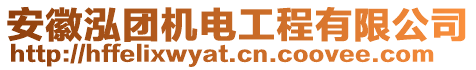 安徽泓团机电工程有限公司
http://hffelixwyat.cn.coovee.com